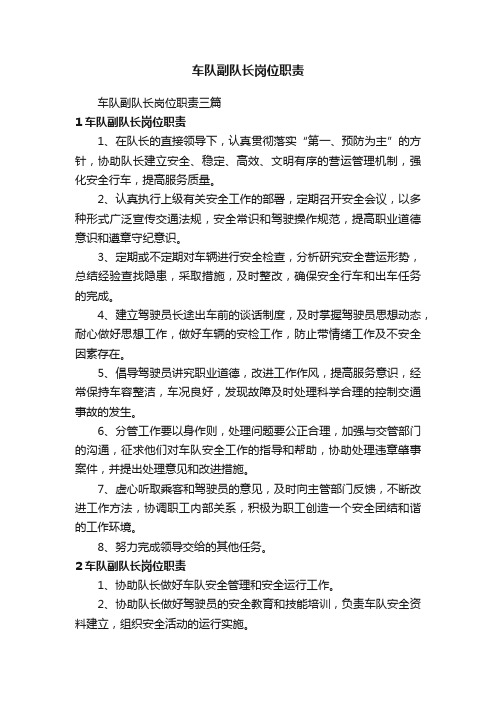 车队副队长岗位职责

车队副队长岗位职责三篇

1 车队副队长岗位职责

1、在队长的直接领导下，认真贯彻落实“第一、预防为主”的方针，协助队长建立安全、稳定、高效、文明有序的营运管理机制，强化安全行车，提高服务质量。

2、认真执行上级有关安全工作的部署，定期召开安全会议，以多种形式广泛宣传交通法规，安全常识和驾驶操作规范，提高职业道德意识和遵章守纪意识。

3、定期或不定期对车辆进行安全检查，分析研究安全营运形势，总结经验查找隐患，采取措施，及时整改，确保安全行车和出车任务的完成。

4、建立驾驶员长途出车前的谈话制度，及时掌握驾驶员思想动态，耐心做好思想工作，做好车辆的安检工作，防止带情绪工作及不安全因素存在。

5、倡导驾驶员讲究职业道德，改进工作作风，提高服务意识，经常保持车容整洁，车况良好，发现故障及时处理科学合理的控制交通事故的发生。

6、分管工作要以身作则，处理问题要公正合理，加强与交管部门的沟通，征求他们对车队安全工作的指导和帮助，协助处理违章肇事案件，并提出处理意见和改进措施。

7、虚心听取乘客和驾驶员的意见，及时向主管部门反馈，不断改进工作方法，协调职工内部关系，积极为职工创造一个安全团结和谐的工作环境。

8、努力完成领导交给的其他任务。

2 车队副队长岗位职责

1、协助队长做好车队安全管理和安全运行工作。

2、协助队长做好驾驶员的安全教育和技能培训，负责车队安全资料建立，组织安全活动的运行实施。